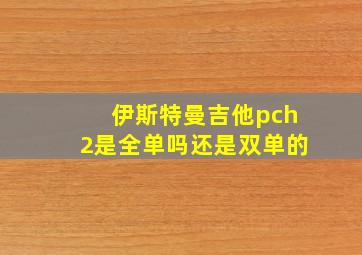 伊斯特曼吉他pch2是全单吗还是双单的